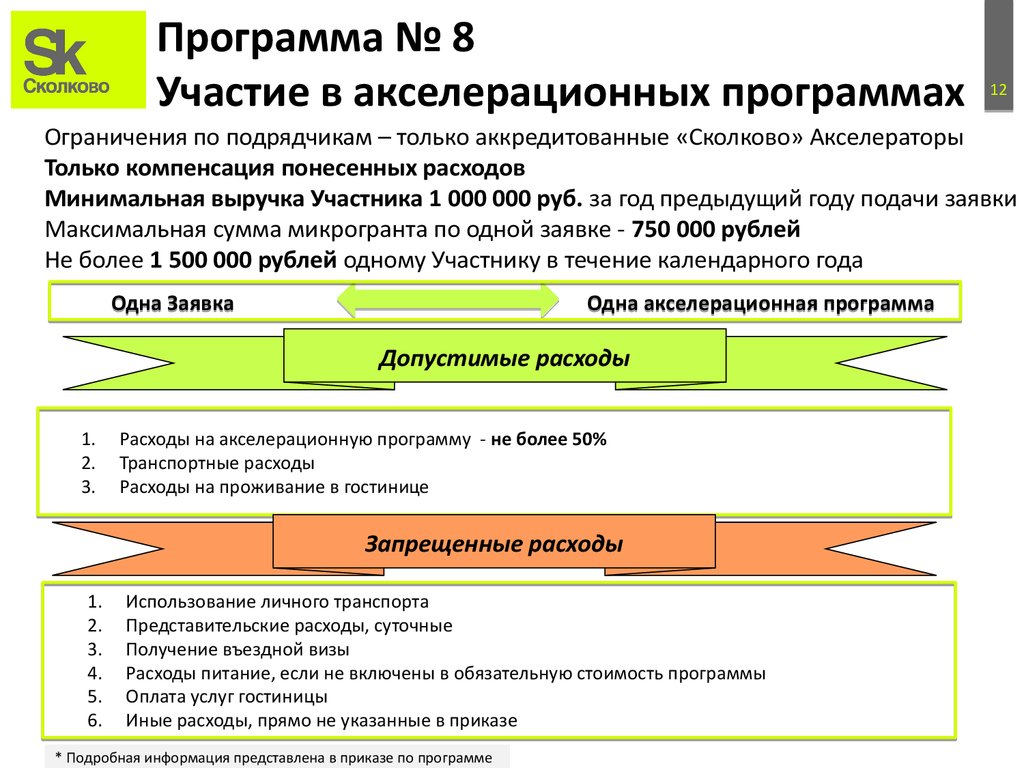 Sk
Сколково

Программа № 8
Участие в акселерационных программах

12

Ограничения по подрядчикам – только аккредитованные «Сколково» Акселераторы
Только компенсация понесенных расходов
Минимальная выручка Участника 1 000 000 руб. за год предыдущий году подачи заявки
Максимальная сумма микрогранта по одной заявке - 750 000 рублей
Не более 1 500 000 рублей одному Участнику в течение календарного года

Одна Заявка

Одна акселерационная программа

Допустимые расходы

1. Расходы на акселерационную программу - не более 50%
2. Транспортные расходы
3. Расходы на проживание в гостинице

Запрещенные расходы

1. Использование личного транспорта
2. Представительские расходы, суточные
3. Получение въездной визы
4. Расходы питание, если не включены в обязательную стоимость программы
5. Оплата услуг гостиницы
6. Иные расходы, прямо не указанные в приказе

* Подробная информация представлена в приказе по программе